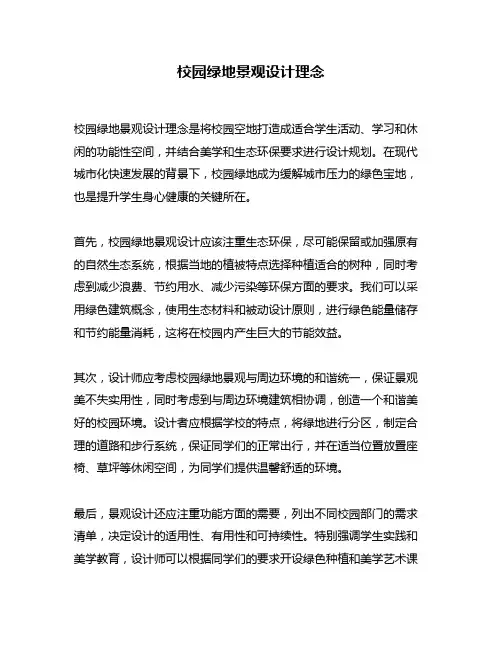 校园绿地景观设计理念

校园绿地景观设计理念是将校园空地打造成适合学生活动、学习和休闲的功能性空间，并结合美学和生态环保要求进行设计规划。在现代城市化快速发展的背景下，校园绿地成为缓解城市压力的绿色宝地，也是提升学生身心健康的关键所在。

首先，校园绿地景观设计应该注重生态环保，尽可能保留或加强原有的自然生态系统，根据当地的植被特点选择种植适合的树种，同时考虑到减少浪费、节约用水、减少污染等环保方面的要求。我们可以采用绿色建筑概念，使用生态材料和被动设计原则，进行绿色能量储存和节约能量消耗，这将在校园内产生巨大的节能效益。

其次，设计师应考虑校园绿地景观与周边环境的和谐统一，保证景观美不失实用性，同时考虑到与周边环境建筑相协调，创造一个和谐美好的校园环境。设计者应根据学校的特点，将绿地进行分区，制定合理的道路和步行系统，保证同学们的正常出行，并在适当位置放置座椅、草坪等休闲空间，为同学们提供温馨舒适的环境。

最后，景观设计还应注重功能方面的需要，列出不同校园部门的需求清单，决定设计的适用性、有用性和可持续性。特别强调学生实践和美学教育，设计师可以根据同学们的要求开设绿色种植和美学艺术课